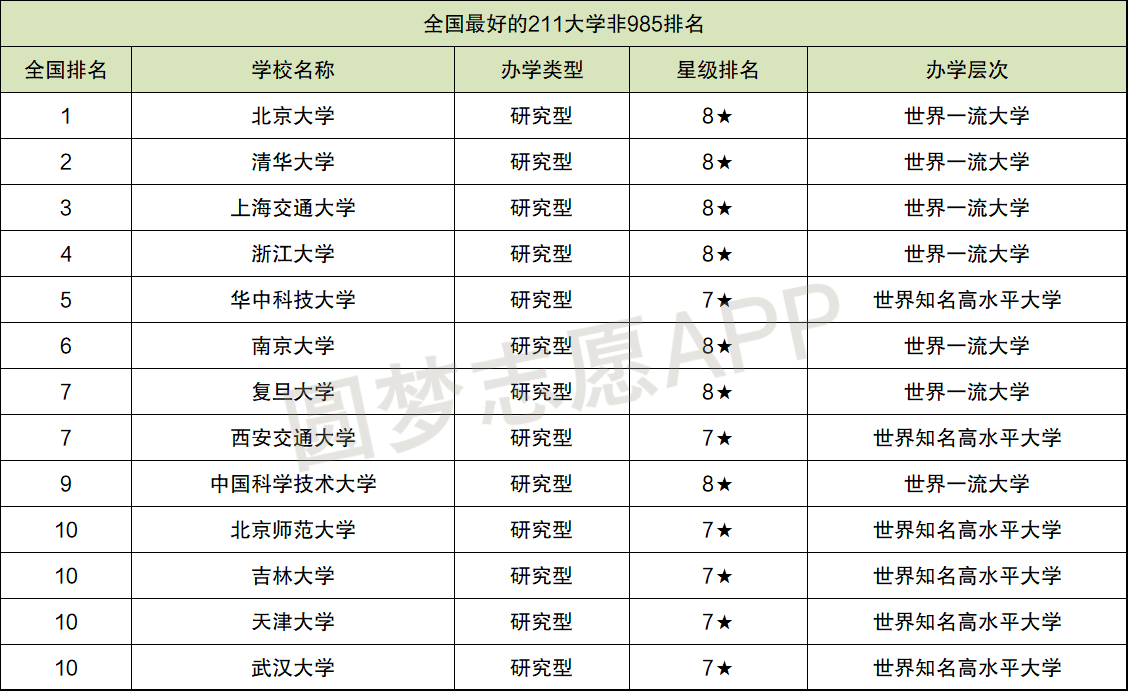 全国最好的211大学非985排名

| 全国排名 | 学校名称 | 办学类型 | 星级排名 | 办学层次 |
|---|---|---|---|---|
| 1 | 北京大学 | 研究型 | 8★ | 世界一流大学 |
| 2 | 清华大学 | 研究型 | 8★ | 世界一流大学 |
| 3 | 上海交通大学 | 研究型 | 8★ | 世界一流大学 |
| 4 | 浙江大学 | 研究型 | 8★ | 世界一流大学 |
| 5 | 华中科技大学 | 研究型 | 7★ | 世界知名高水平大学 |
| 6 | 南京大学 | 研究型 | 8★ | 世界一流大学 |
| 7 | 复旦大学 | 研究型 | 8★ | 世界一流大学 |
| 7 | 西安交通大学 | 研究型 | 7★ | 世界知名高水平大学 |
| 9 | 中国科学技术大学 | 研究型 | 8★ | 世界一流大学 |
| 10 | 北京师范大学 | 研究型 | 7★ | 世界知名高水平大学 |
| 10 | 吉林大学 | 研究型 | 7★ | 世界知名高水平大学 |
| 10 | 天津大学 | 研究型 | 7★ | 世界知名高水平大学 |
| 10 | 武汉大学 | 研究型 | 7★ | 世界知名高水平大学 |

圆梦志愿APP